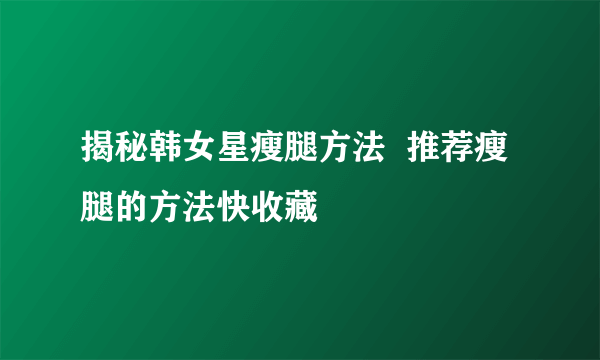 揭秘韩女星瘦腿方法 推荐瘦腿的方法快收藏